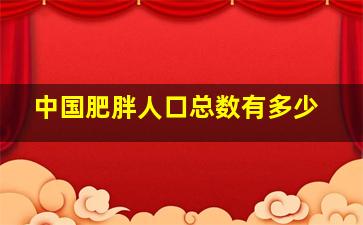 中国肥胖人口总数有多少